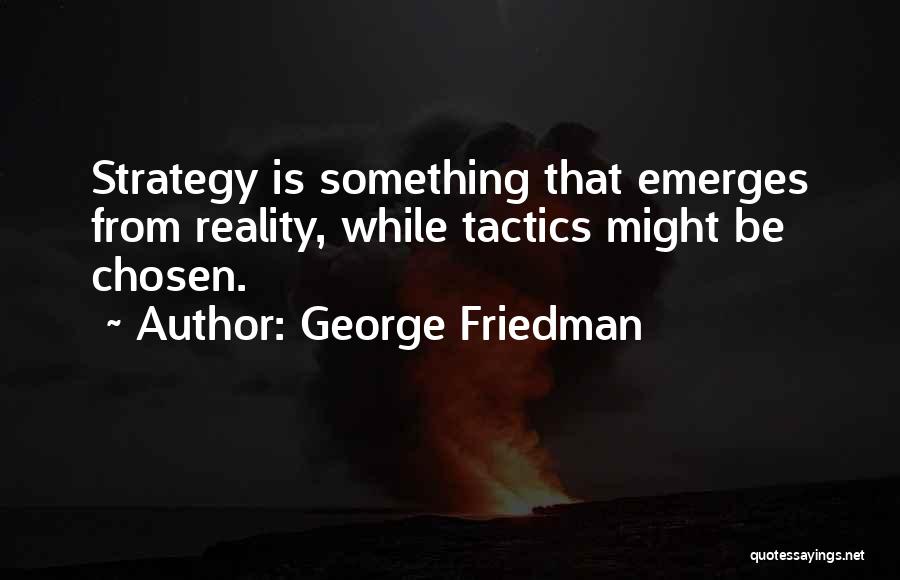 Strategy is something that emerges from reality, while tactics might be chosen.

~ Author: George Friedman

quotessayings.net